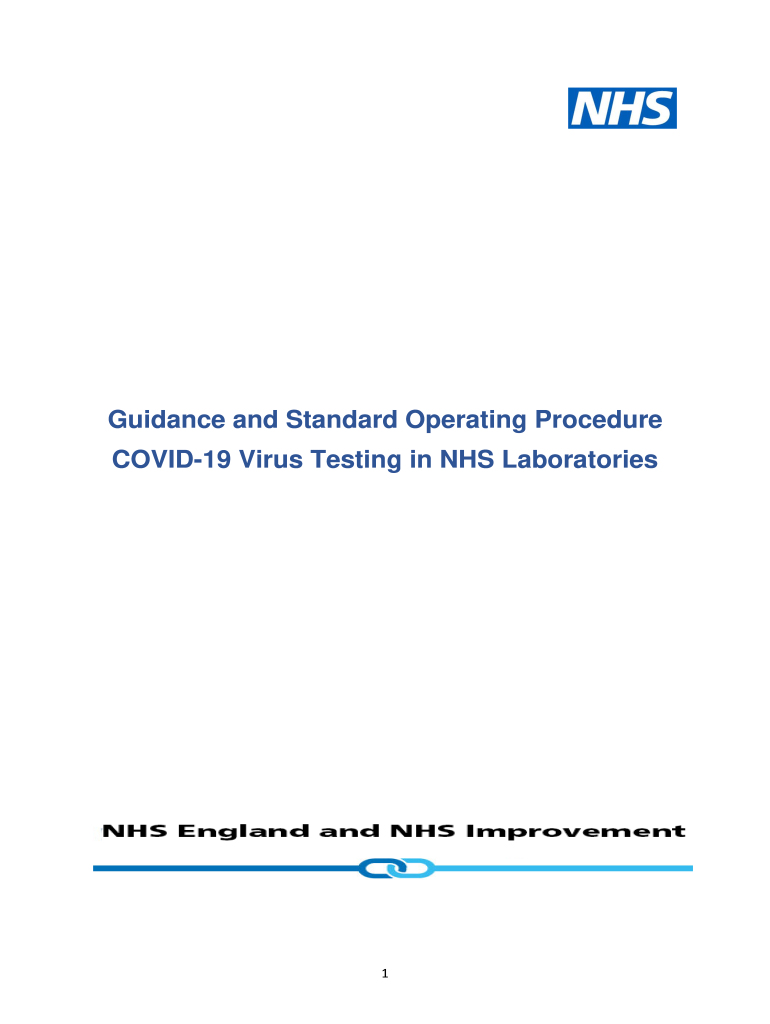 NHS

Guidance and Standard Operating Procedure
COVID-19 Virus Testing in NHS Laboratories

NHS England and NHS Improvement

1